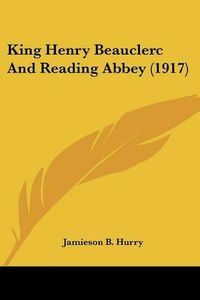 King Henry Beauclerc And Reading Abbey (1917)

Jamieson B. Hurry